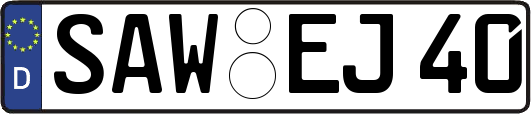 D
SAW EJ 40